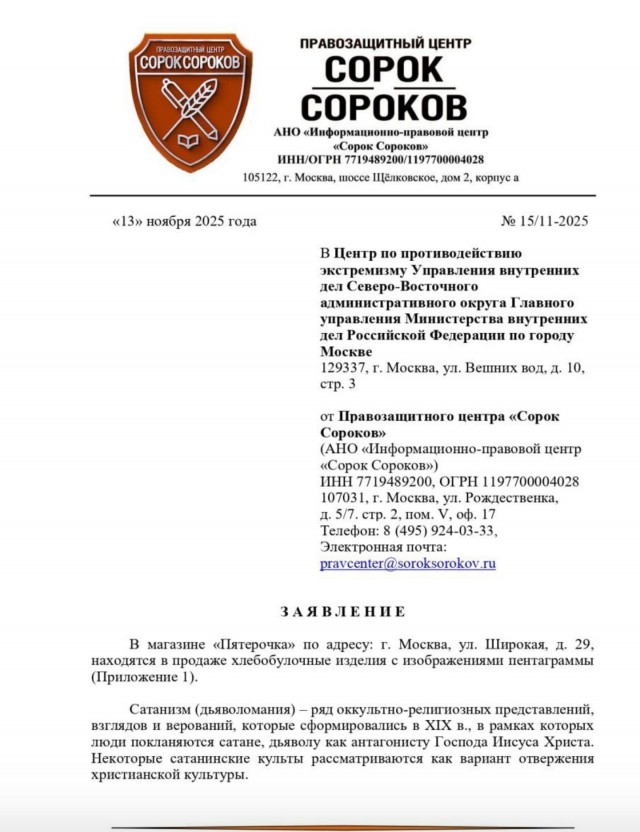 ПРАВОЗАЩИТНЫЙ ЦЕНТР
СОРОКСОРОКОВ

ПРАВОЗАЩИТНЫЙ ЦЕНТР
СОРОК
СОРОКОВ
АНО «Информационно-правовой центр «Сорок Сороков»
ИНН/ОГРН 7719489200/1197700004028
105122, г. Москва, шоссе Щёлковское, дом 2, корпус а

«13» ноября 2025 года

№ 15/11-2025

В Центр по противодействию экстремизму Управления внутренних дел Северо-Восточного административного округа Главного управления Министерства внутренних дел Российской Федерации по городу Москве
129337, г. Москва, ул. Вешних вод, д. 10, стр. 3

от Правозащитного центра «Сорок Сороков»
(АНО «Информационно-правовой центр «Сорок Сороков»)
ИНН 7719489200, ОГРН 1197700004028
107031, г. Москва, ул. Рождественка, д. 5/7. стр. 2, пом. V, оф. 17
Телефон: 8 (495) 924-03-33,
Электронная почта:
pravcenter@soroksorokov.ru

ЗАЯВЛЕНИЕ

В магазине «Пятерочка» по адресу: г. Москва, ул. Широкая, д. 29, находятся в продаже хлебобулочные изделия с изображениями пентаграммы (Приложение 1).

Сатанизм (дьяволомания) – ряд оккультно-религиозных представлений, взглядов и верований, которые сформировались в XIX в., в рамках которых люди покланяются сатане, дьяволу как антагонисту Господа Иисуса Христа. Некоторые сатанинские культы рассматриваются как вариант отвержения христианской культуры.